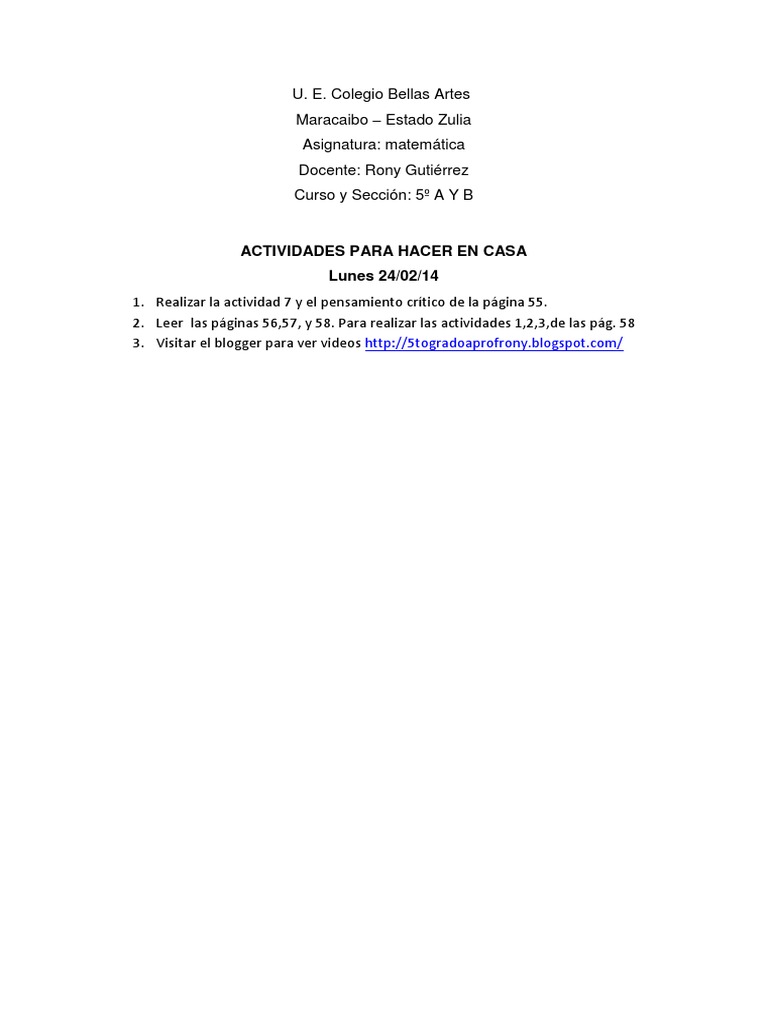 U. E. Colegio Bellas Artes
Maracaibo – Estado Zulia
Asignatura: matemática
Docente: Rony Gutiérrez
Curso y Sección: 5º A Y B

ACTIVIDADES PARA HACER EN CASA
Lunes 24/02/14

1. Realizar la actividad 7 y el pensamiento critico de la página 55.
2. Leer las páginas 56,57, y 58. Para realizar las actividades 1,2,3,de las pág. 58
3. Visitar el blogger para ver videos http://5togradoaprofrony.blogspot.com/